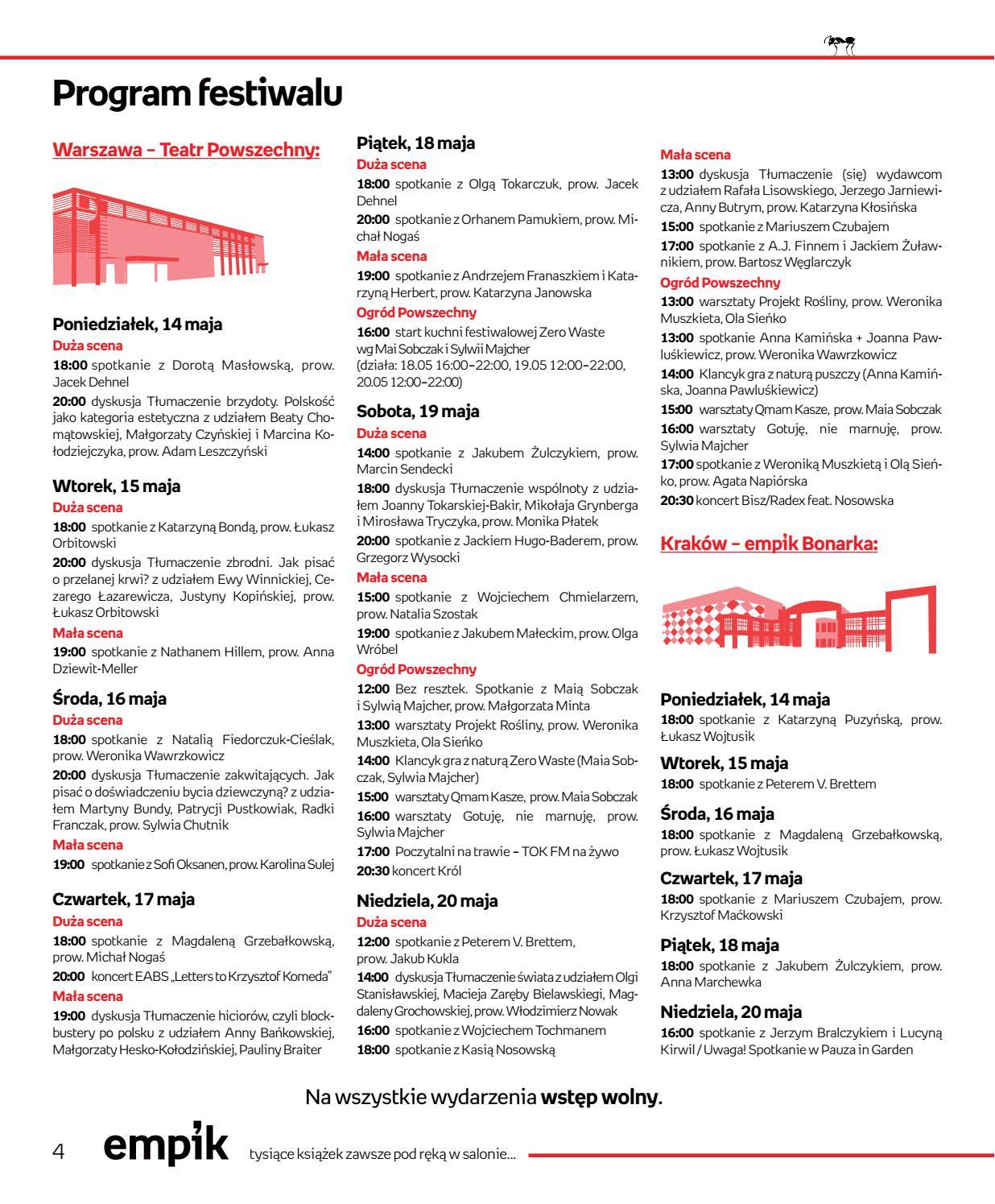 Program festiwalu

Warszawa – Teatr Powszechny:

Poniedziałek, 14 maja
Duża scena
18:00 spotkanie z Dorotą Masłowską, prow. Jacek Dehnel
20:00 dyskusja Tłumaczenie brzydoty. Polskość jako kategoria estetyczna z udziałem Beaty Chomątowskiej, Małgorzaty Czyńskiej i Marcina Kołodziejczyka, prow. Adam Leszczyński

Wtorek, 15 maja
Duża scena
18:00 spotkanie z Katarzyną Bondą, prow. Łukasz Orbitowski
20:00 dyskusja Tłumaczenie zbrodni. Jak pisać o przelanej krwi? z udziałem Ewy Winnickiej, Cezarego Łazarewicza, Justyny Kopińskiej, prow. Łukasz Orbitowski
Mała scena
19:00 spotkanie z Nathanem Hillem, prow. Anna Dziewit-Meller

Środa, 16 maja
Duża scena
18:00 spotkanie z Natalią Fiedorczuk-Cieślak, prow. Weronika Wawrzkowicz
20:00 dyskusja Tłumaczenie zakwitających. Jak pisać o doświadczeniu bycia dziewczyną? z udziałem Martyny Bundy, Patrycji Pustkowiak, Radki Franczak, prow. Sylwia Chutnik
Mała scena
19:00 spotkanie z Sofi Oksanen, prow. Karolina Sulej

Czwartek, 17 maja
Duża scena
18:00 spotkanie z Magdaleną Grzebałkowską, prow. Michał Nogaś
20:00 koncert EABS „Letters to Krzysztof Komeda"
Mała scena
19:00 dyskusja Tłumaczenie hiciorów, czyli blockbustery po polsku z udziałem Anny Bańkowskiej, Małgorzaty Hesko-Kołodzińskiej, Pauliny Braiter

Piątek, 18 maja
Duża scena
18:00 spotkanie z Olgą Tokarczuk, prow. Jacek Dehnel
20:00 spotkanie z Orhanem Pamukiem, prow. Michał Nogaś
Mała scena
19:00 spotkanie z Andrzejem Franaszkiem i Katarzyną Herbert, prow. Katarzyna Janowska
Ogród Powszechny
16:00 start kuchni festiwalowej Zero Waste wg Mai Sobczak i Sylwii Majcher (działa: 18.05 16:00–22:00, 19.05 12:00–22:00, 20.05 12:00–22:00)

Sobota, 19 maja
Duża scena
14:00 spotkanie z Jakubem Żulczykiem, prow. Marcin Sendecki
18:00 dyskusja Tłumaczenie wspólnoty z udziałem Joanny Tokarskiej-Bakir, Mikołaja Grynberga i Mirosława Tryczyka, prow. Monika Płatek
20:00 spotkanie z Jackiem Hugo-Baderem, prow. Grzegorz Wysocki
Mała scena
15:00 spotkanie z Wojciechem Chmielarzem, prow. Natalia Szostak
19:00 spotkanie z Jakubem Małeckim, prow. Olga Wróbel
Ogród Powszechny
12:00 Bez resztek. Spotkanie z Maią Sobczak i Sylwią Majcher, prow. Małgorzata Minta
13:00 warsztaty Projekt Rośliny, prow. Weronika Muszkieta, Ola Sieńko
14:00 Klancyk gra z naturą Zero Waste (Maia Sobczak, Sylwia Majcher)
15:00 warsztaty Qmam Kasze, prow. Maia Sobczak
16:00 warsztaty Gotuję, nie marnuję, prow. Sylwia Majcher
17:00 Poczytalni na trawie – TOK FM na żywo
20:30 koncert Król

Niedziela, 20 maja
Duża scena
12:00 spotkanie z Peterem V. Brettem, prow. Jakub Kukla
14:00 dyskusja Tłumaczenie świata z udziałem Olgi Stanisławskiej, Macieja Zaręby Bielawskiegi, Magdaleny Grochowskiej, prow. Włodzimierz Nowak
16:00 spotkanie z Wojciechem Tochmanem
18:00 spotkanie z Kasią Nosowską
Mała scena
13:00 dyskusja Tłumaczenie (się) wydawcom z udziałem Rafała Lisowskiego, Jerzego Jarniewicza, Anny Butrym, prow. Katarzyna Kłosińska
15:00 spotkanie z Mariuszem Czubajem
17:00 spotkanie z A.J. Finnem i Jackiem Żuławnikiem, prow. Bartosz Węglarczyk
Ogród Powszechny
13:00 warsztaty Projekt Rośliny, prow. Weronika Muszkieta, Ola Sieńko
13:00 spotkanie Anna Kamińska + Joanna Pawluśkiewicz, prow. Weronika Wawrzkowicz
14:00 Klancyk gra z naturą puszczy (Anna Kamińska, Joanna Pawluśkiewicz)
15:00 warsztaty Qmam Kasze, prow. Maia Sobczak
16:00 warsztaty Gotuję, nie marnuję, prow. Sylwia Majcher
17:00 spotkanie z Weroniką Muszkietą i Olą Sieńko, prow. Agata Napiórska
20:30 koncert Bisz/Radex feat. Nosowska

Kraków – empik Bonarka:

Poniedziałek, 14 maja
18:00 spotkanie z Katarzyną Puzyńską, prow. Łukasz Wojtusik

Wtorek, 15 maja
18:00 spotkanie z Peterem V. Brettem

Środa, 16 maja
18:00 spotkanie z Magdaleną Grzebałkowską, prow. Łukasz Wojtusik

Czwartek, 17 maja
18:00 spotkanie z Mariuszem Czubajem, prow. Krzysztof Maćkowski

Piątek, 18 maja
18:00 spotkanie z Jakubem Żulczykiem, prow. Anna Marchewka

Niedziela, 20 maja
16:00 spotkanie z Jerzym Bralczykiem i Lucyną Kirwil / Uwaga! Spotkanie w Pauza in Garden

Na wszystkie wydarzenia wstęp wolny.

4 empik tysiące książek zawsze pod ręką w salonie...